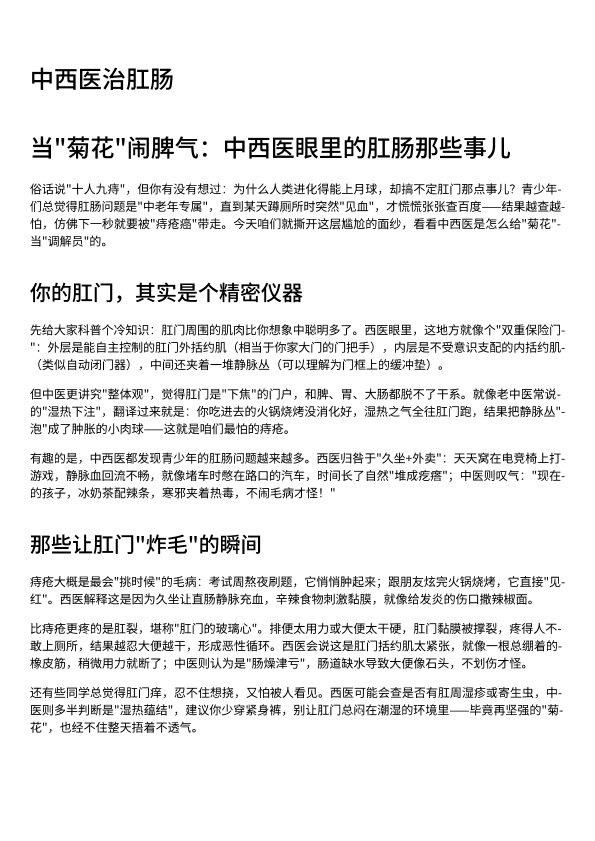 中西医治肛肠

当"菊花"闹脾气：中西医眼里的肛肠那些事儿

俗话说"十人九痔"，但你有没有想过：为什么人类进化得能上月球，却搞不定肛门那点事儿？青少年们总觉得肛肠问题是"中老年专属"，直到某天蹲厕所时突然"见血"，才慌慌张张查百度——结果越查越怕，仿佛下一秒就要被"痔疮癌"带走。今天咱们就撕开这层尴尬的面纱，看看中西医是怎么给"菊花"当"调解员"的。

你的肛门，其实是个精密仪器

先给大家科普个冷知识：肛门周围的肌肉比你想象中聪明多了。西医眼里，这地方就像个"双重保险门"：外层是能自主控制的肛门外括约肌（相当于你家大门的门把手），内层是不受意识支配的内括约肌（类似自动闭门器），中间还夹着一堆静脉丛（可以理解为门框上的缓冲垫）。

但中医更讲究"整体观"，觉得肛门是"下焦"的门户，和脾、胃、大肠都脱不了干系。就像老中医常说的"湿热下注"，翻译过来就是：你吃进去的火锅烧烤没消化好，湿热之气全往肛门跑，结果把静脉丛"泡"成了肿胀的小肉球——这就是咱们最怕的痔疮。

有趣的是，中西医都发现青少年的肛肠问题越来越多。西医归咎于"久坐+外卖"：天天窝在电竞椅上打游戏，静脉血回流不畅，就像堵车时憋在路口的汽车，时间长了自然"堆成疙瘩"；中医则叹气："现在的孩子，冰奶茶配辣条，寒邪夹着热毒，不闹毛病才怪！"

那些让肛门"炸毛"的瞬间

痔疮大概是最会"挑时候"的毛病：考试周熬夜刷题，它悄悄肿起来；跟朋友炫完火锅烧烤，它直接"见红"。西医解释这是因为久坐让直肠静脉充血，辛辣食物刺激黏膜，就像给发炎的伤口撒辣椒面。

比痔疮更疼的是肛裂，堪称"肛门的玻璃心"。排便太用力或大便太干硬，肛门黏膜被撑裂，疼得人不敢上厕所，结果越忍大便越干，形成恶性循环。西医会说这是肛门括约肌太紧张，就像一根总绷着的橡皮筋，稍微用力就断了；中医则认为是"肠燥津亏"，肠道缺水导致大便像石头，不划伤才怪。

还有些同学总觉得肛门痒，忍不住想挠，又怕被人看见。西医可能会查是否有肛周湿疹或寄生虫，中医则多半判断是"湿热蕴结"，建议你少穿紧身裤，别让肛门总闷在潮湿的环境里——毕竟再坚强的"菊花"，也经不住整天捂着不透气。